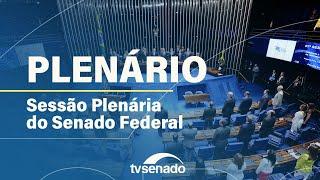 PLENÁRIO

Sessão Plenária do Senado Federal

tvsenado